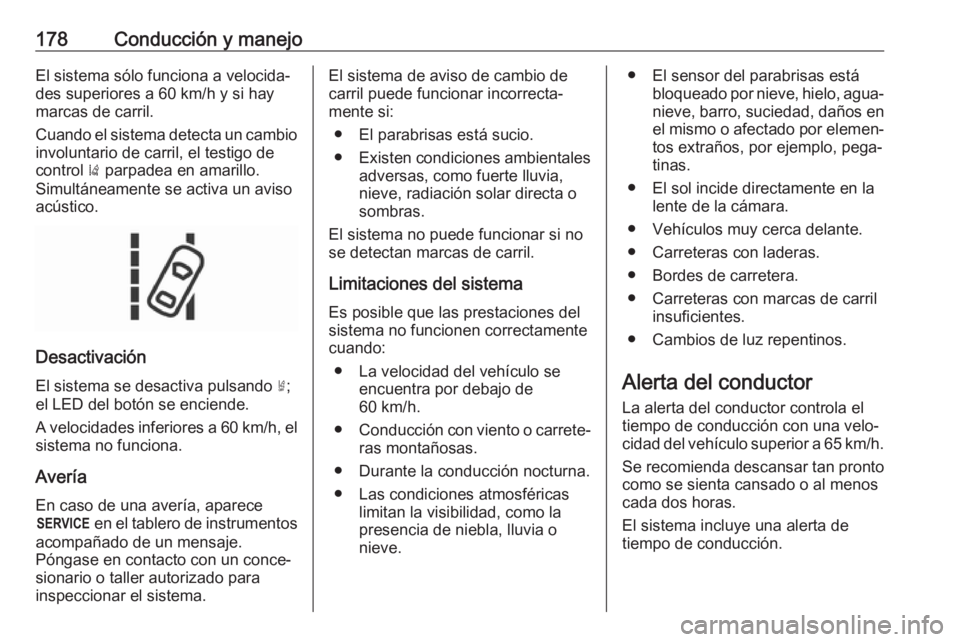 178 Conducción y manejo

El sistema sólo funciona a velocidades superiores a 60 km/h y si hay marcas de carril.

Cuando el sistema detecta un cambio involuntario de carril, el testigo de control parpadea en amarillo. Simultáneamente se activa un aviso acústico.

Desactivación

El sistema se desactiva pulsando ; el LED del botón se enciende.

A velocidades inferiores a 60 km/h, el sistema no funciona.

Avería

En caso de una avería, aparece SERVICE en el tablero de instrumentos acompañado de un mensaje. Póngase en contacto con un concesionario o taller autorizado para inspeccionar el sistema.

El sistema de aviso de cambio de carril puede funcionar incorrectamente si:

● El parabrisas está sucio.

● Existen condiciones ambientales adversas, como fuerte lluvia, nieve, radiación solar directa o sombras.

El sistema no puede funcionar si no se detectan marcas de carril.

Limitaciones del sistema

Es posible que las prestaciones del sistema no funcionen correctamente cuando:

● La velocidad del vehículo se encuentra por debajo de 60 km/h.

● Conducción con viento o carreteras montañosas.

● Durante la conducción nocturna.

● Las condiciones atmosféricas limitan la visibilidad, como la presencia de niebla, lluvia o nieve.

● El sensor del parabrisas está bloqueado por nieve, hielo, aguanieve, barro, suciedad, daños en el mismo o afectado por elementos extraños, por ejemplo, pegatinas.

● El sol incide directamente en la lente de la cámara.

● Vehículos muy cerca delante.

● Carreteras con laderas.

● Bordes de carretera.

● Carreteras con marcas de carril insuficientes.

● Cambios de luz repentinos.

Alerta del conductor

La alerta del conductor controla el tiempo de conducción con una velocidad del vehículo superior a 65 km/h.

Se recomienda descansar tan pronto como se sienta cansado o al menos cada dos horas.

El sistema incluye una alerta de tiempo de conducción.

carmanualsonline.info